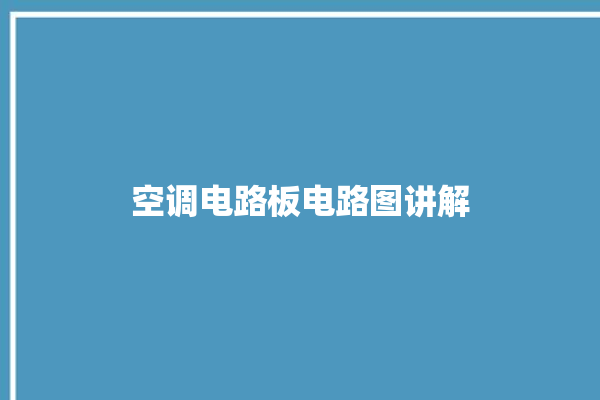 空调电路板电路图讲解